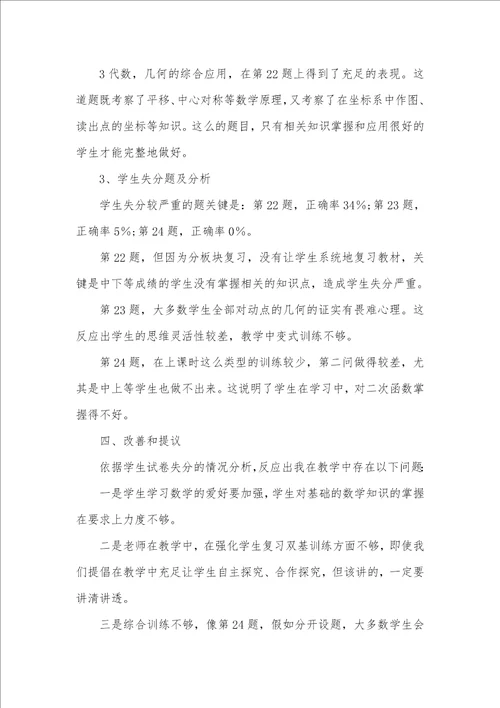 3 代数，几何的综合应用，在第 22 题上得到了充足的表现。这道题既考察了平移、中心对称等数学原理，又考察了在坐标系中作图、读出点的坐标等知识。这么的题目，只有相关知识掌握和应用很好的学生才能完整地做好。

3、学生失分题及分析

学生失分较严重的题关键是：第 22 题，正确率 34%；第 23 题，正确率 5%；第 24 题，正确率 0%。

第 22 题，但因为分板块复习，没有让学生系统地复习教材，关键是中下等成绩的学生没有掌握相关的知识点，造成学生失分严重。

第 23 题，大多数学生全部对动点的几何的证实有畏难心理。这反应出学生的思维灵活性较差，教学中变式训练不够。

第 24 题，在上课时这么类型的训练较少，第二问做得较差，尤其是中上等学生也做不出来。这说明了学生在学习中，对二次函数掌握得不好。

四、改善和提议

依据学生试卷失分的情况分析，反应出我在教学中存在以下问题：

一是学生学习数学的爱好要加强，学生对基础的数学知识的掌握在要求上力度不够。

二是老师在教学中，在强化学生复习双基训练方面不够，即使我们提倡在教学中充足让学生自主探究、合作探究，但该讲的，一定要讲清讲透。

三是综合训练不够，像第 24 题，假如分开设题，大多数学生会